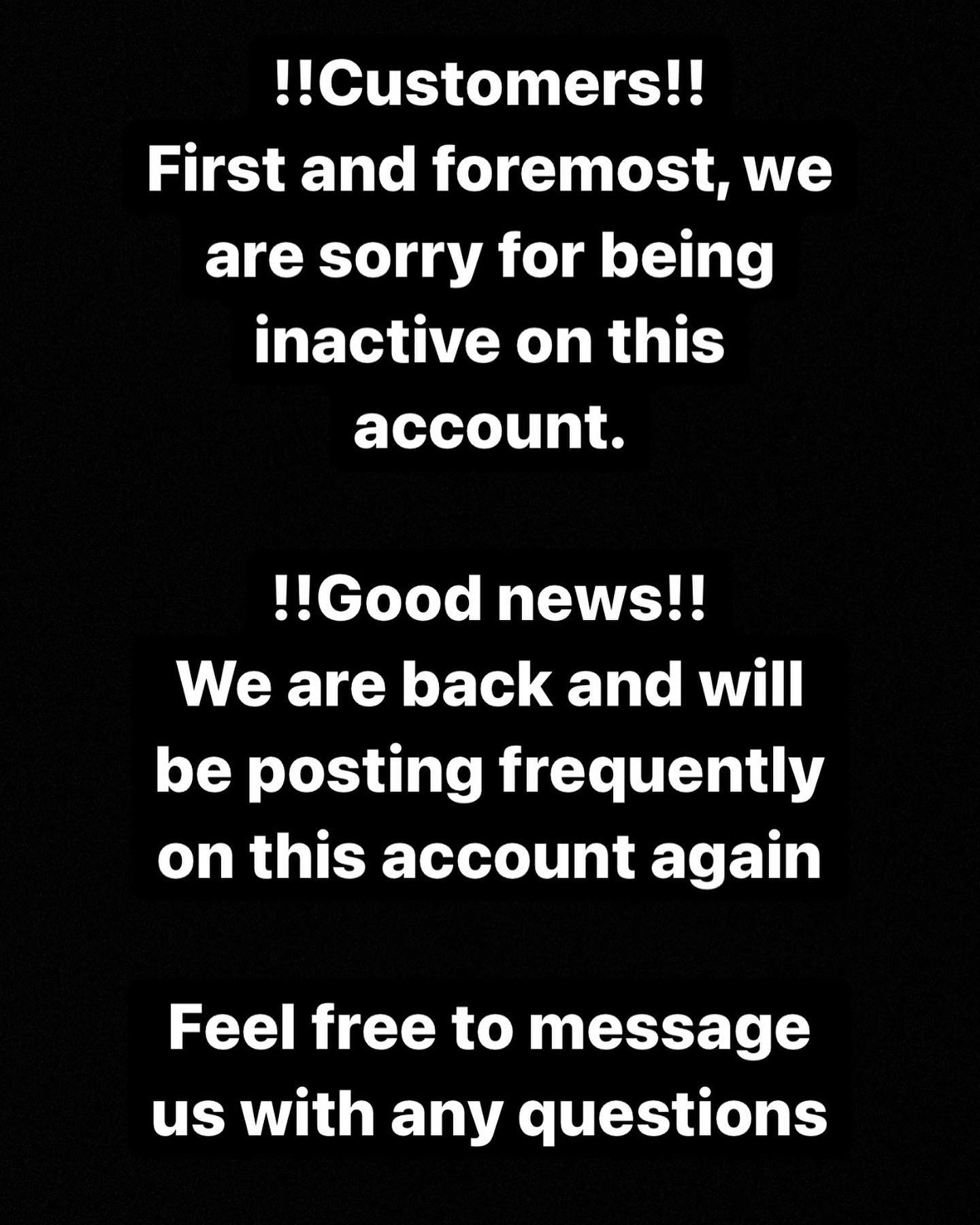 !!Customers!!
First and foremost, we are sorry for being inactive on this account.

!!Good news!!
We are back and will be posting frequently on this account again

Feel free to message us with any questions